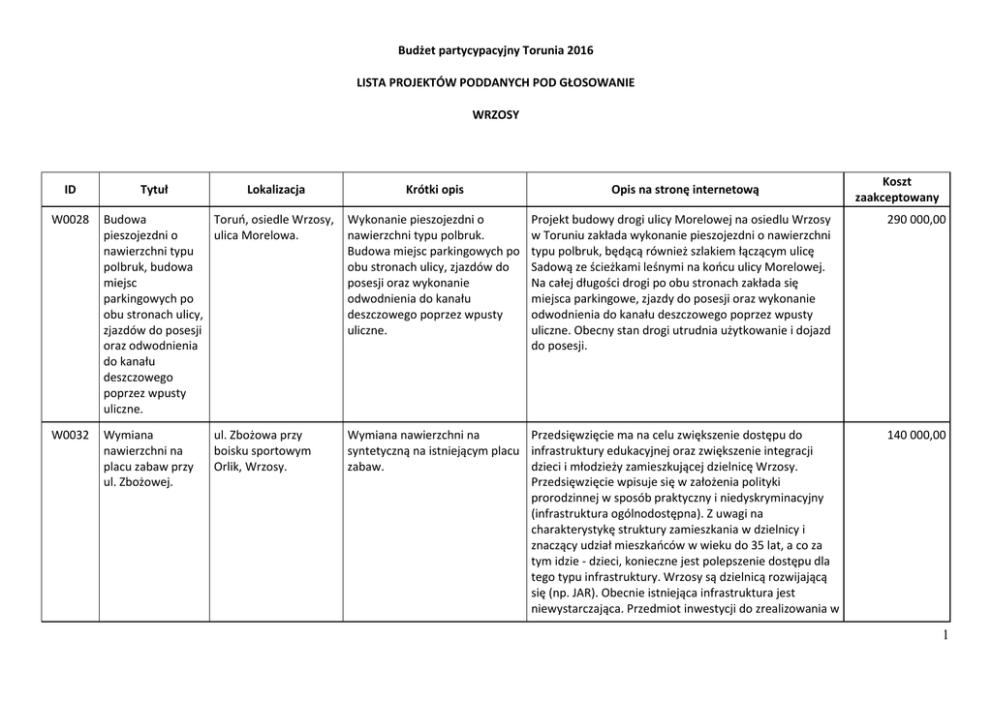 Budżet partycypacyjny Torunia 2016

LISTA PROJEKTÓW PODDANYCH POD GŁOSOWANIE

WRZOSY

| ID | Tytuł | Lokalizacja | Krótki opis | Opis na stronę internetową | Koszt zaakceptowany |
|---|---|---|---|---|---|
| W0028 | Budowa pieszojezdni o nawierzchni typu polbruk, budowa miejsc parkingowych po obu stronach ulicy, zjazdów do posesji oraz odwodnienia do kanału deszczowego poprzez wpusty uliczne. | Toruń, osiedle Wrzosy, ulica Morelowa. | Wykonanie pieszojezdni o nawierzchni typu polbruk. Budowa miejsc parkingowych po obu stronach ulicy, zjazdów do posesji oraz wykonanie odwodnienia do kanału deszczowego poprzez wpusty uliczne. | Projekt budowy drogi ulicy Morelowej na osiedlu Wrzosy w Toruniu zakłada wykonanie pieszojezdni o nawierzchni typu polbruk, będącą również szlakiem łączącym ulicę Sadową ze ścieżkami leśnymi na końcu ulicy Morelowej. Na całej długości drogi po obu stronach zakłada się miejsca parkingowe, zjazdy do posesji oraz wykonanie odwodnienia do kanału deszczowego poprzez wpusty uliczne. Obecny stan drogi utrudnia użytkowanie i dojazd do posesji. | 290 000,00 |
| W0032 | Wymiana nawierzchni na placu zabaw przy ul. Zbożowej. | ul. Zbożowa przy boisku sportowym Orlik, Wrzosy. | Wymiana nawierzchni na syntetyczną na istniejącym placu zabaw. | Przedsięwzięcie ma na celu zwiększenie dostępu do infrastruktury edukacyjnej oraz zwiększenie integracji dzieci i młodzieży zamieszkującej dzielnicę Wrzosy. Przedsięwzięcie wpisuje się w założenia polityki prorodzinnej w sposób praktyczny i niedyskryminacyjny (infrastruktura ogólnodostępna). Z uwagi na charakterystykę struktury zamieszkania w dzielnicy i znaczący udział mieszkańców w wieku do 35 lat, a co za tym idzie - dzieci, konieczne jest polepszenie dostępu dla tego typu infrastruktury. Wrzosy są dzielnicą rozwijającą się (np. JAR). Obecnie istniejąca infrastruktura jest niewystarczająca. Przedmiot inwestycji do zrealizowania w | 140 000,00 |

1